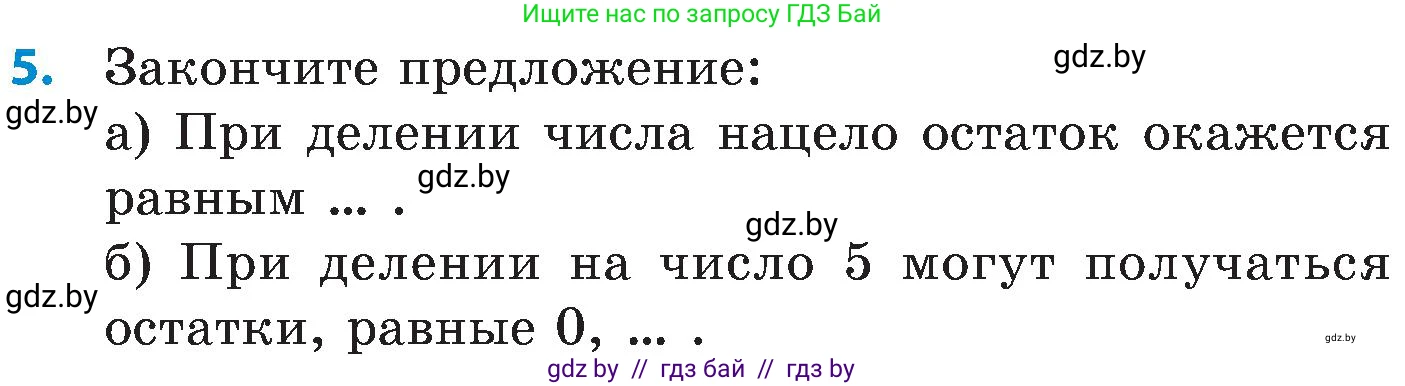 Ищите нас по запросу ГДЗ Бай

5. Закончите предложение:

gdz.by

gdz.by

а) При делении числа нацело остаток окажется равным ... .

gdz.by

gdz.by

б) При делении на число 5 могут получаться остатки, равные 0, ... .

gdz.by

gdz.by

gdz by // гдз бай // гдз by